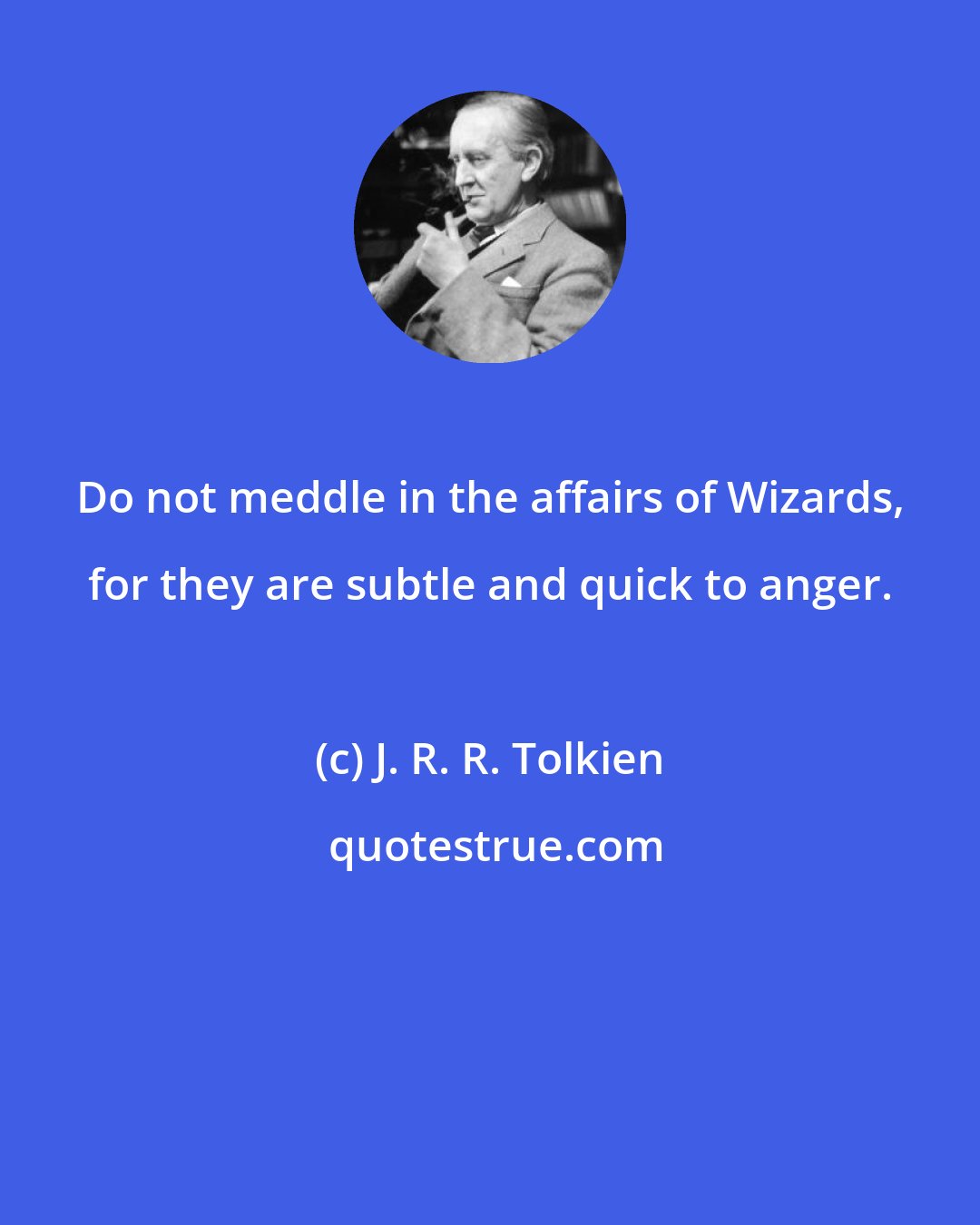 Do not meddle in the affairs of Wizards, for they are subtle and quick to anger.

(c) J. R. R. Tolkien

quotestrue.com